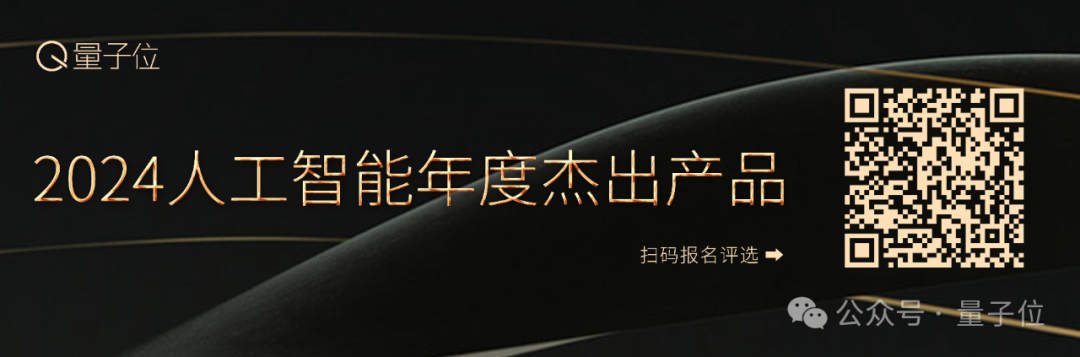 量子位

2024人工智能年度杰出产品

扫码报名评选 ➡

公众号 · 量子位